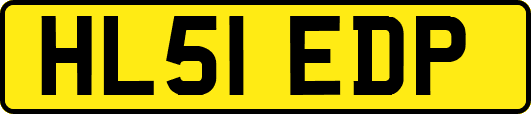 HL51 EDP